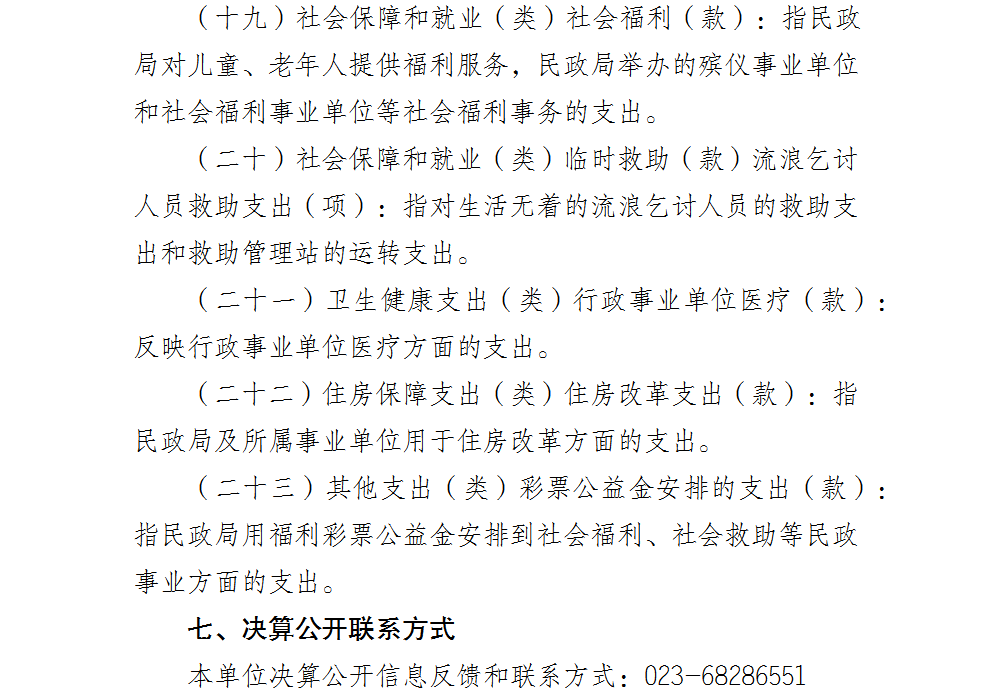 （十九）社会保障和就业（类）社会福利（款）：指民政局对儿童、老年人提供福利服务，民政局举办的殡仪事业单位和社会福利事业单位等社会福利事务的支出。

（二十）社会保障和就业（类）临时救助（款）流浪乞讨人员救助支出（项）：指对生活无着的流浪乞讨人员的救助支出和救助管理站的运转支出。

（二十一）卫生健康支出（类）行政事业单位医疗（款）：反映行政事业单位医疗方面的支出。

（二十二）住房保障支出（类）住房改革支出（款）：指民政局及所属事业单位用于住房改革方面的支出。

（二十三）其他支出（类）彩票公益金安排的支出（款）：指民政局用福利彩票公益金安排到社会福利、社会救助等民政事业方面的支出。

七、决算公开联系方式

本单位决算公开信息反馈和联系方式：023-68286551